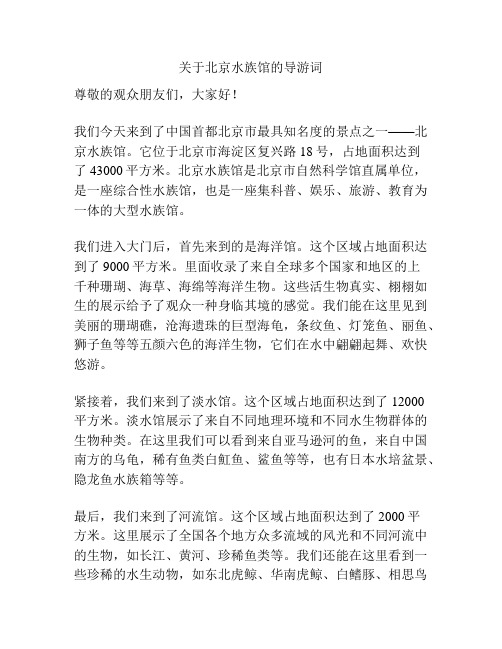 关于北京水族馆的导游词

尊敬的观众朋友们，大家好！

我们今天来到了中国首都北京市最具知名度的景点之一——北京水族馆。它位于北京市海淀区复兴路 18 号，占地面积达到了 43000 平方米。北京水族馆是北京市自然科学馆直属单位，是一座综合性水族馆，也是一座集科普、娱乐、旅游、教育为一体的大型水族馆。

我们进入大门后，首先来到的是海洋馆。这个区域占地面积达到了 9000 平方米。里面收录了来自全球多个国家和地区的上千种珊瑚、海草、海绵等海洋生物。这些活生物真实、栩栩如生的展示给予了观众一种身临其境的感觉。我们能在这里见到美丽的珊瑚礁，沧海遗珠的巨型海龟，条纹鱼、灯笼鱼、丽鱼、狮子鱼等等五颜六色的海洋生物，它们在水中翩翩起舞、欢快悠游。

紧接着，我们来到了淡水馆。这个区域占地面积达到了 12000 平方米。淡水馆展示了来自不同地理环境和不同水生物群体的生物种类。在这里我们可以看到来自亚马逊河的鱼，来自中国南方的乌龟，稀有鱼类白魟鱼、鲨鱼等等，也有日本水培盆景、隐龙鱼水族箱等等。

最后，我们来到了河流馆。这个区域占地面积达到了 2000 平方米。这里展示了全国各个地方众多流域的风光和不同河流中的生物，如长江、黄河、珍稀鱼类等。我们还能在这里看到一些珍稀的水生动物，如东北虎鲸、华南虎鲸、白鳍豚、相思鸟